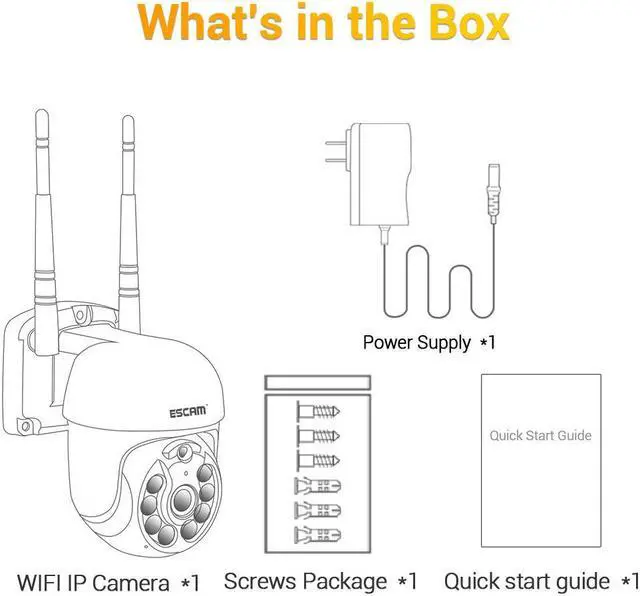 What's in the Box

Power Supply *1

ESCAM

Quick Start Guide

WIFI IP Camera *1 Screws Package *1 Quick start guide *1